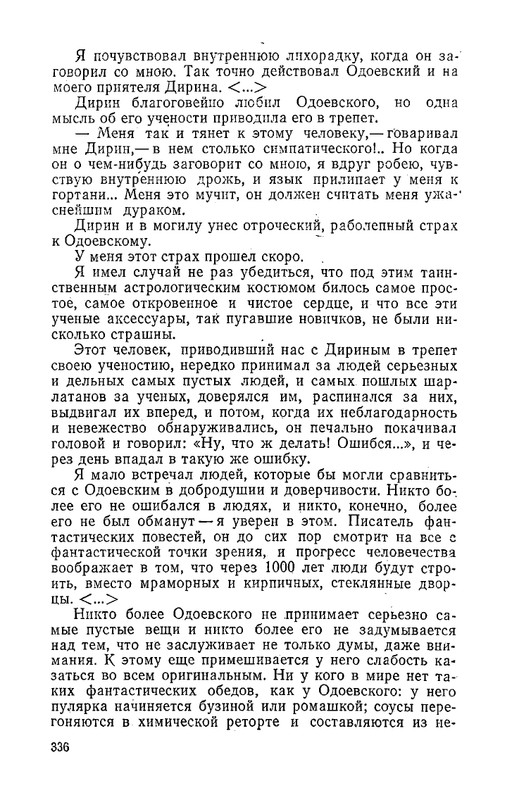 Я почувствовал внутреннюю лихорадку, когда он заговорил со мною. Так точно действовал Одоевский и на моего приятеля Дирина. <...>

Дирин благоговейно любил Одоевского, но одна мысль об его учености приводила его в трепет.

— Меня так и тянет к этому человеку,— говаривал мне Дирин,— в нем столько симпатического!.. Но когда он о чем-нибудь заговорит со мною, я вдруг робею, чувствую внутреннюю дрожь, и язык прилипает у меня к гортани... Меня это мучит, он должен считать меня ужаснейшим дураком.

Дирин и в могилу унес отроческий, раболепный страх к Одоевскому.

У меня этот страх прошел скоро.

Я имел случай не раз убедиться, что под этим таинственным астрологическим костюмом билось самое простое, самое откровенное и чистое сердце, и что все эти ученые аксессуары, так пугавшие новичков, не были нисколько страшны.

Этот человек, приводивший нас с Дириным в трепет своею ученостию, нередко принимал за людей серьезных и дельных самых пустых людей, и самых пошлых шарлатанов за ученых, доверялся им, распинался за них, выдвигал их вперед, и потом, когда их неблагодарность и невежество обнаруживались, он печально покачивал головой и говорил: «Ну, что ж делать! Ошибся...», и через день впадал в такую же ошибку.

Я мало встречал людей, которые бы могли сравниться с Одоевским в добродушии и доверчивости. Никто более его не ошибался в людях, и никто, конечно, более его не был обманут — я уверен в этом. Писатель фантастических повестей, он до сих пор смотрит на все с фантастической точки зрения, и прогресс человечества воображает в том, что через 1000 лет люди будут строить, вместо мраморных и кирпичных, стеклянные дворцы. <...>

Никто более Одоевского не принимает серьезно самые пустые вещи и никто более его не задумывается над тем, что не заслуживает не только думы, даже внимания. К этому еще примешивается у него слабость казаться во всем оригинальным. Ни у кого в мире нет таких фантастических обедов, как у Одоевского: у него пулярка начиняется бузиной или ромашкой; соусы перегоняются в химической реторте и составляются из не-

336